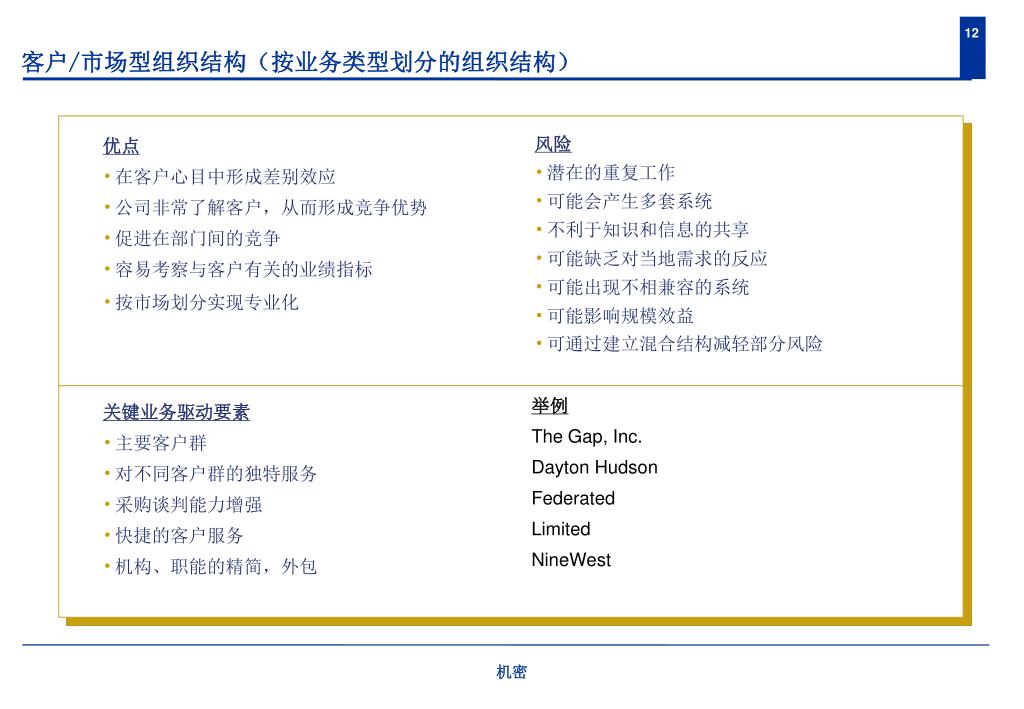 12

客户/市场型组织结构（按业务类型划分的组织结构）

优点
• 在客户心目中形成差别效应
• 公司非常了解客户，从而形成竞争优势
• 促进在部门间的竞争
• 容易考察与客户有关的业绩指标
• 按市场划分实现专业化

风险
• 潜在的重复工作
• 可能会产生多套系统
• 不利于知识和信息的共享
• 可能缺乏对当地需求的反应
• 可能出现不相兼容的系统
• 可能影响规模效益
• 可通过建立混合结构减轻部分风险

关键业务驱动要素
• 主要客户群
• 对不同客户群的独特服务
• 采购谈判能力增强
• 快捷的客户服务
• 机构、职能的精简，外包

举例
The Gap, Inc.
Dayton Hudson
Federated
Limited
NineWest

机密